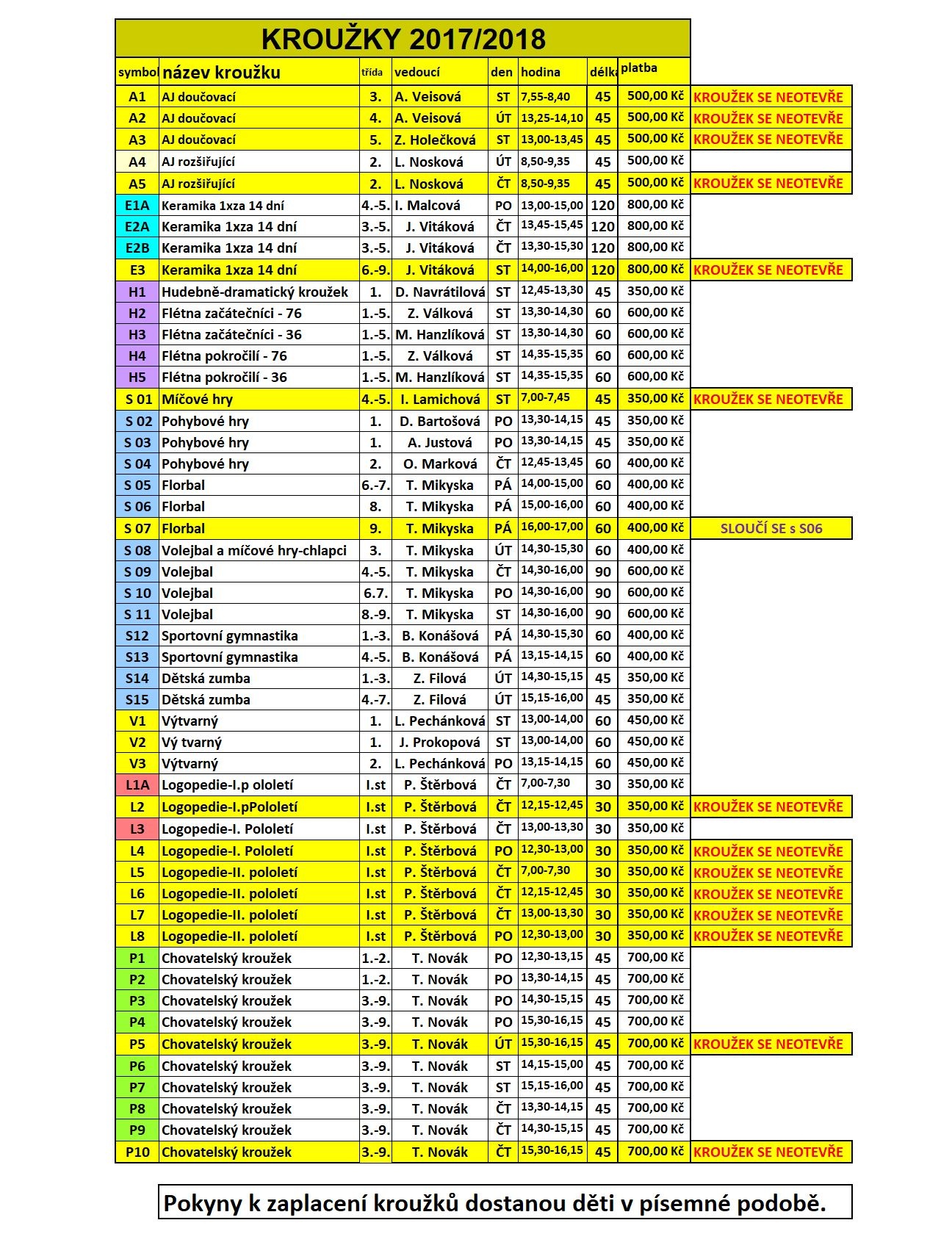 KROUŽKY 2017/2018

| symbol | název kroužku | třída | vedoucí | den | hodina | délka | platba | |
|---|---|---|---|---|---|---|---|---|
| A1 | AJ doučovací | 3. | A. Veisová | ST | 7,55-8,40 | 45 | 500,00 Kč | KROUŽEK SE NEOTEVŘE |
| A2 | AJ doučovací | 4. | A. Veisová | ÚT | 13,25-14,10 | 45 | 500,00 Kč | KROUŽEK SE NEOTEVŘE |
| A3 | AJ doučovací | 5. | Z. Holečková | ST | 13,00-13,45 | 45 | 500,00 Kč | KROUŽEK SE NEOTEVŘE |
| A4 | AJ rozšiřující | 2. | L. Nosková | ÚT | 8,50-9,35 | 45 | 500,00 Kč | |
| A5 | AJ rozšiřující | 2. | L. Nosková | ČT | 8,50-9,35 | 45 | 500,00 Kč | KROUŽEK SE NEOTEVŘE |
| E1A | Keramika 1xza 14 dní | 4.-5. | I. Malcová | PO | 13,00-15,00 | 120 | 800,00 Kč | |
| E2A | Keramika 1xza 14 dní | 3.-5. | J. Vitáková | ČT | 13,45-15,45 | 120 | 800,00 Kč | |
| E2B | Keramika 1xza 14 dní | 3.-5. | J. Vitáková | ČT | 13,30-15,30 | 120 | 800,00 Kč | |
| E3 | Keramika 1xza 14 dní | 6.-9. | J. Vitáková | ST | 14,00-16,00 | 120 | 800,00 Kč | KROUŽEK SE NEOTEVŘE |
| H1 | Hudebně-dramatický kroužek | 1. | D. Navrátilová | ST | 12,45-13,30 | 45 | 350,00 Kč | |
| H2 | Flétna začátečníci - 76 | 1.-5. | Z. Válková | ST | 13,30-14,30 | 60 | 600,00 Kč | |
| H3 | Flétna začátečníci - 36 | 1.-5. | M. Hanzlíková | ST | 13,30-14,30 | 60 | 600,00 Kč | |
| H4 | Flétna pokročilí - 76 | 1.-5. | Z. Válková | ST | 14,35-15,35 | 60 | 600,00 Kč | |
| H5 | Flétna pokročilí - 36 | 1.-5. | M. Hanzlíková | ST | 14,35-15,35 | 60 | 600,00 Kč | |
| S 01 | Míčové hry | 4.-5. | I. Lamichová | ST | 7,00-7,45 | 45 | 350,00 Kč | KROUŽEK SE NEOTEVŘE |
| S 02 | Pohybové hry | 1. | D. Bartošová | PO | 13,30-14,15 | 45 | 350,00 Kč | |
| S 03 | Pohybové hry | 1. | A. Justová | PO | 13,30-14,15 | 45 | 350,00 Kč | |
| S 04 | Pohybové hry | 2. | O. Marková | ČT | 12,45-13,45 | 60 | 400,00 Kč | |
| S 05 | Florbal | 6.-7. | T. Mikyska | PÁ | 14,00-15,00 | 60 | 400,00 Kč | |
| S 06 | Florbal | 8. | T. Mikyska | PÁ | 15,00-16,00 | 60 | 400,00 Kč | |
| S 07 | Florbal | 9. | T. Mikyska | PÁ | 16,00-17,00 | 60 | 400,00 Kč | SLOUČÍ SE s S06 |
| S 08 | Volejbal a míčové hry-chlapci | 3. | T. Mikyska | ÚT | 14,30-15,30 | 60 | 400,00 Kč | |
| S 09 | Volejbal | 4.-5. | T. Mikyska | ČT | 14,30-16,00 | 90 | 600,00 Kč | |
| S 10 | Volejbal | 6.7. | T. Mikyska | PO | 14,30-16,00 | 90 | 600,00 Kč | |
| S 11 | Volejbal | 8.-9. | T. Mikyska | ST | 14,30-16,00 | 90 | 600,00 Kč | |
| S12 | Sportovní gymnastika | 1.-3. | B. Konášová | PÁ | 14,30-15,30 | 60 | 400,00 Kč | |
| S13 | Sportovní gymnastika | 4.-5. | B. Konášová | PÁ | 13,15-14,15 | 60 | 400,00 Kč | |
| S14 | Dětská zumba | 1.-3. | Z. Filová | ÚT | 14,30-15,15 | 45 | 350,00 Kč | |
| S15 | Dětská zumba | 4.-7. | Z. Filová | ÚT | 15,15-16,00 | 45 | 350,00 Kč | |
| V1 | Výtvarný | 1. | L. Pechánková | ST | 13,00-14,00 | 60 | 450,00 Kč | |
| V2 | Vý tvarný | 1. | J. Prokopová | ST | 13,00-14,00 | 60 | 450,00 Kč | |
| V3 | Výtvarný | 2. | L. Pechánková | PO | 13,15-14,15 | 60 | 450,00 Kč | |
| L1A | Logopedie-I.p ololetí | I.st | P. Štěrbová | ČT | 7,00-7,30 | 30 | 350,00 Kč | |
| L2 | Logopedie-I.pPololetí | I.st | P. Štěrbová | ČT | 12,15-12,45 | 30 | 350,00 Kč | KROUŽEK SE NEOTEVŘE |
| L3 | Logopedie-I. Pololetí | I.st | P. Štěrbová | ČT | 13,00-13,30 | 30 | 350,00 Kč | |
| L4 | Logopedie-I. Pololetí | I.st | P. Štěrbová | PO | 12,30-13,00 | 30 | 350,00 Kč | KROUŽEK SE NEOTEVŘE |
| L5 | Logopedie-II. pololetí | I.st | P. Štěrbová | ČT | 7,00-7,30 | 30 | 350,00 Kč | KROUŽEK SE NEOTEVŘE |
| L6 | Logopedie-II. pololetí | I.st | P. Štěrbová | ČT | 12,15-12,45 | 30 | 350,00 Kč | KROUŽEK SE NEOTEVŘE |
| L7 | Logopedie-II. pololetí | I.st | P. Štěrbová | ČT | 13,00-13,30 | 30 | 350,00 Kč | KROUŽEK SE NEOTEVŘE |
| L8 | Logopedie-II. pololetí | I.st | P. Štěrbová | PO | 12,30-13,00 | 30 | 350,00 Kč | KROUŽEK SE NEOTEVŘE |
| P1 | Chovatelský kroužek | 1.-2. | T. Novák | PO | 12,30-13,15 | 45 | 700,00 Kč | |
| P2 | Chovatelský kroužek | 1.-2. | T. Novák | PO | 13,30-14,15 | 45 | 700,00 Kč | |
| P3 | Chovatelský kroužek | 3.-9. | T. Novák | PO | 14,30-15,15 | 45 | 700,00 Kč | |
| P4 | Chovatelský kroužek | 3.-9. | T. Novák | PO | 15,30-16,15 | 45 | 700,00 Kč | |
| P5 | Chovatelský kroužek | 3.-9. | T. Novák | ÚT | 15,30-16,15 | 45 | 700,00 Kč | KROUŽEK SE NEOTEVŘE |
| P6 | Chovatelský kroužek | 3.-9. | T. Novák | ST | 14,15-15,00 | 45 | 700,00 Kč | |
| P7 | Chovatelský kroužek | 3.-9. | T. Novák | ST | 15,15-16,00 | 45 | 700,00 Kč | |
| P8 | Chovatelský kroužek | 3.-9. | T. Novák | ČT | 13,30-14,15 | 45 | 700,00 Kč | |
| P9 | Chovatelský kroužek | 3.-9. | T. Novák | ČT | 14,30-15,15 | 45 | 700,00 Kč | |
| P10 | Chovatelský kroužek | 3.-9. | T. Novák | ČT | 15,30-16,15 | 45 | 700,00 Kč | KROUŽEK SE NEOTEVŘE |

Pokyny k zaplacení kroužků dostanou děti v písemné podobě.